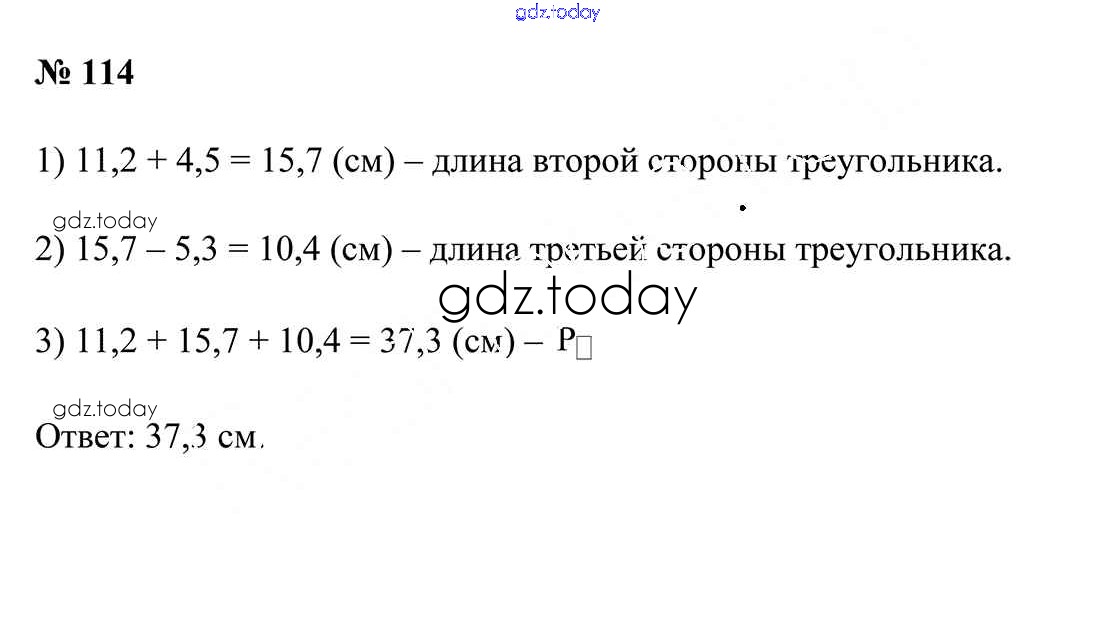 № 114

1) 11,2 + 4,5 = 15,7 (см) – длина второй стороны треугольника.

2) 15,7 – 5,3 = 10,4 (см) – длина третьей стороны треугольника.

3) 11,2 + 15,7 + 10,4 = 37,3 (см) – P

Ответ: 37,3 см.

gdz.today